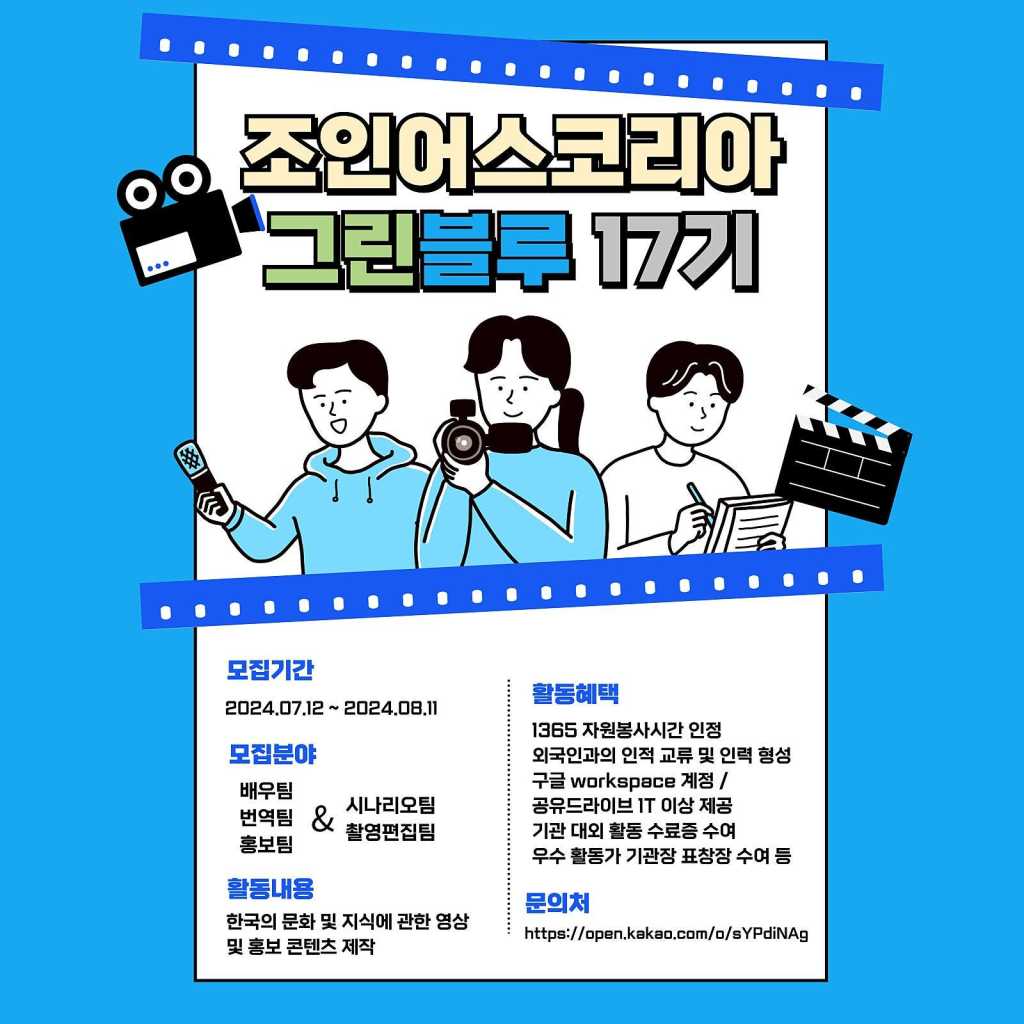 조인어스코리아
그린블루 17기

모집기간
2024.07.12 ~ 2024.08.11

모집분야
배우팀
번역팀
홍보팀
&
시나리오팀
촬영편집팀

활동내용
한국의 문화 및 지식에 관한 영상 및 홍보 콘텐츠 제작

활동혜택
1365 자원봉사시간 인정
외국인과의 인적 교류 및 인력 형성
구글 workspace 계정 /
공유드라이브 1T 이상 제공
기관 대외 활동 수료증 수여
우수 활동가 기관장 표창장 수여 등

문의처
https://open.kakao.com/o/sYPdiNAg